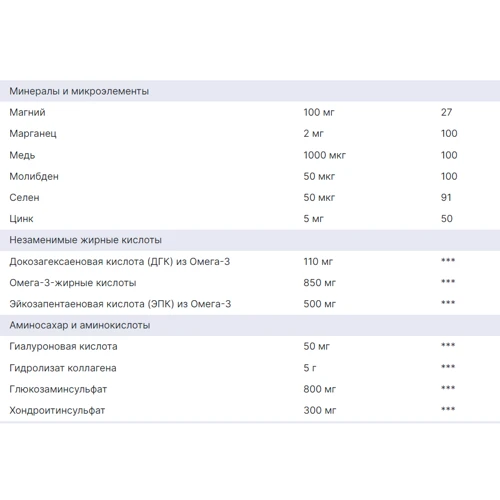 | Минералы и микроэлементы | | |
|---|---|---|
| Магний | 100 мг | 27 |
| Марганец | 2 мг | 100 |
| Медь | 1000 мкг | 100 |
| Молибден | 50 мкг | 100 |
| Селен | 50 мкг | 91 |
| Цинк | 5 мг | 50 |
| Незаменимые жирные кислоты | | |
| Докозагексаеновая кислота (ДГК) из Омега-3 | 110 мг | *** |
| Омега-3-жирные кислоты | 850 мг | *** |
| Эйкозапентаеновая кислота (ЭПК) из Омега-3 | 500 мг | *** |
| Аминосахар и аминокислоты | | |
| Гиалуроновая кислота | 50 мг | *** |
| Гидролизат коллагена | 5 г | *** |
| Глюкозаминсульфат | 800 мг | *** |
| Хондроитинсульфат | 300 мг | *** |